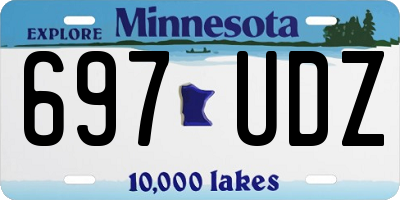 EXPLORE Minnesota

697 UDZ

10,000 lakes